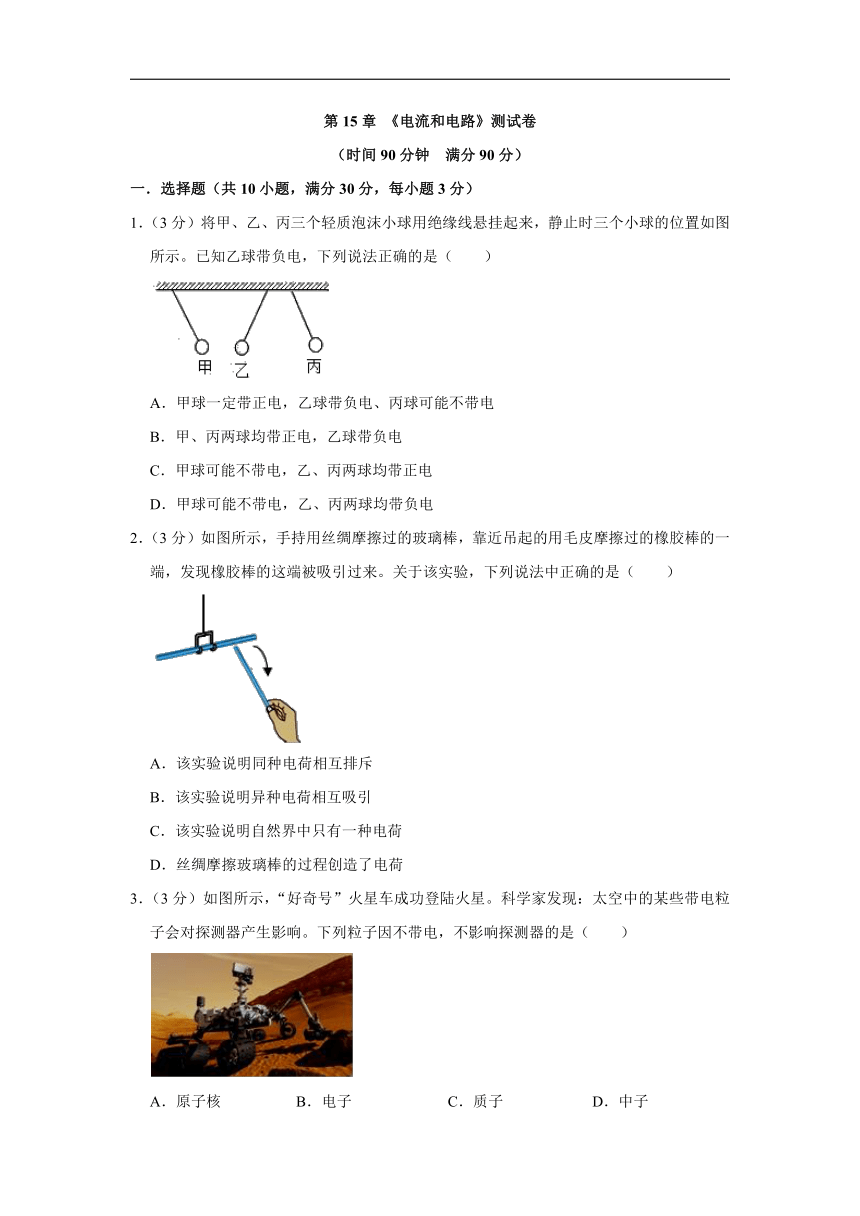 第 15 章 《电流和电路》测试卷

（时间 90 分钟　满分 90 分）

一．选择题（共 10 小题，满分 30 分，每小题 3 分）

1．（3 分）将甲、乙、丙三个轻质泡沫小球用绝缘线悬挂起来，静止时三个小球的位置如图所示。已知乙球带负电，下列说法正确的是（　　）

甲　乙　丙

A．甲球一定带正电，乙球带负电、丙球可能不带电

B．甲、丙两球均带正电，乙球带负电

C．甲球可能不带电，乙、丙两球均带正电

D．甲球可能不带电，乙、丙两球均带负电

2．（3 分）如图所示，手持用丝绸摩擦过的玻璃棒，靠近吊起的用毛皮摩擦过的橡胶棒的一端，发现橡胶棒的这端被吸引过来。关于该实验，下列说法中正确的是（　　）

A．该实验说明同种电荷相互排斥

B．该实验说明异种电荷相互吸引

C．该实验说明自然界中只有一种电荷

D．丝绸摩擦玻璃棒的过程创造了电荷

3．（3 分）如图所示，“好奇号”火星车成功登陆火星。科学家发现：太空中的某些带电粒子会对探测器产生影响。下列粒子因不带电，不影响探测器的是（　　）

A．原子核　　B．电子　　C．质子　　D．中子